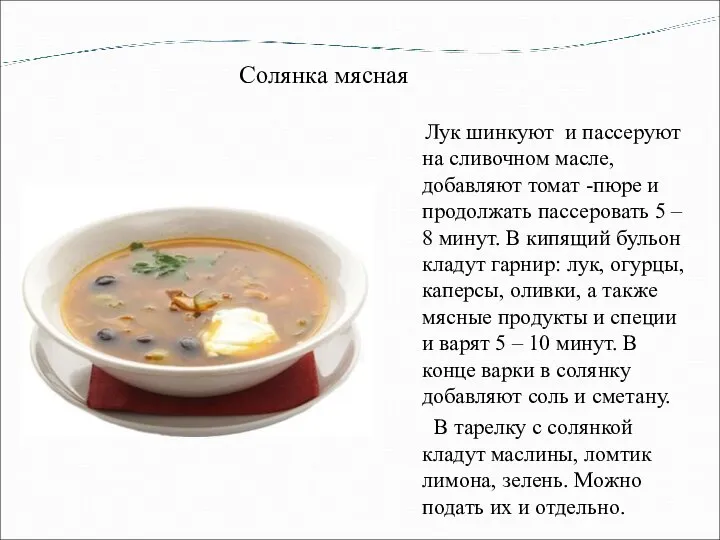 Солянка мясная

Лук шинкуют  и пассеруют на сливочном масле, добавляют томат -пюре и продолжать пассеровать 5 – 8 минут. В кипящий бульон кладут гарнир: лук, огурцы, каперсы, оливки, а также мясные продукты и специи и варят 5 – 10 минут. В конце варки в солянку добавляют соль и сметану.

В тарелку с солянкой кладут маслины, ломтик лимона, зелень. Можно подать их и отдельно.